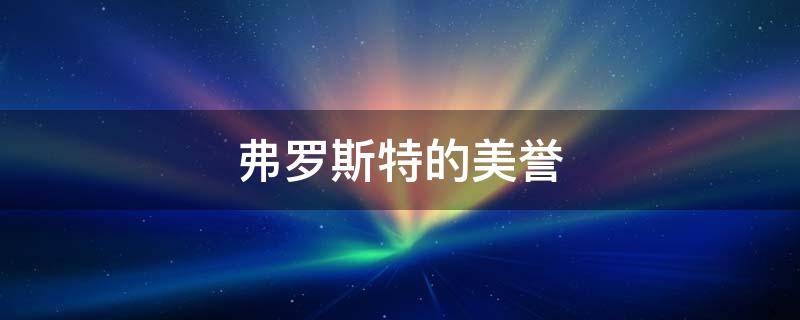 弗罗斯特的美誉